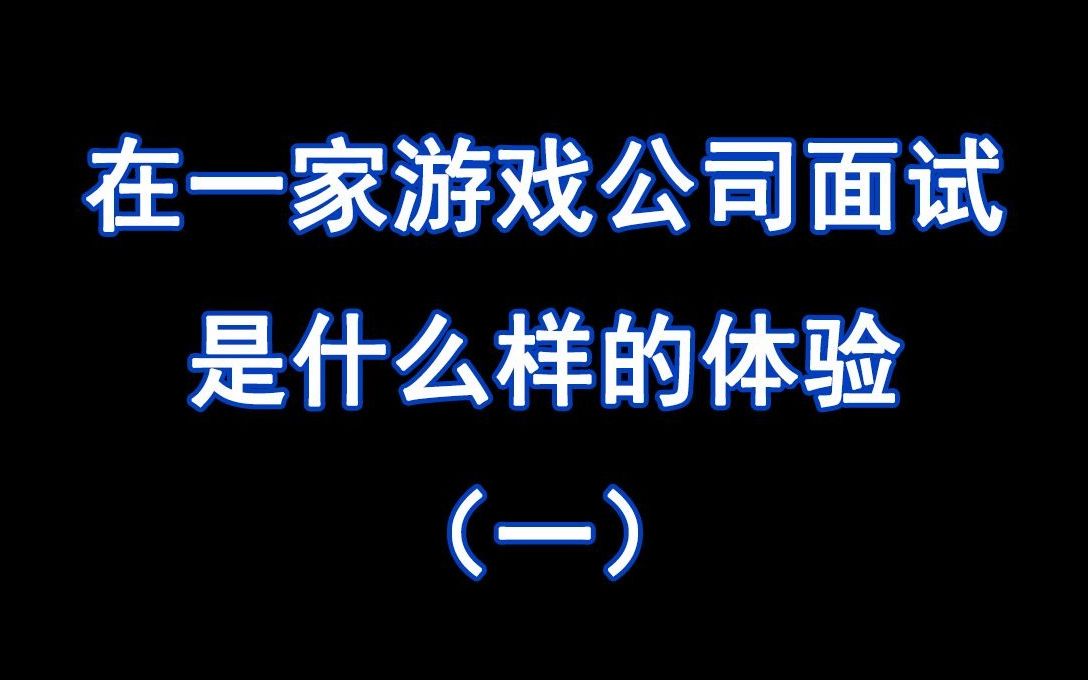 在一家游戏公司面试
是什么样的体验
（一）